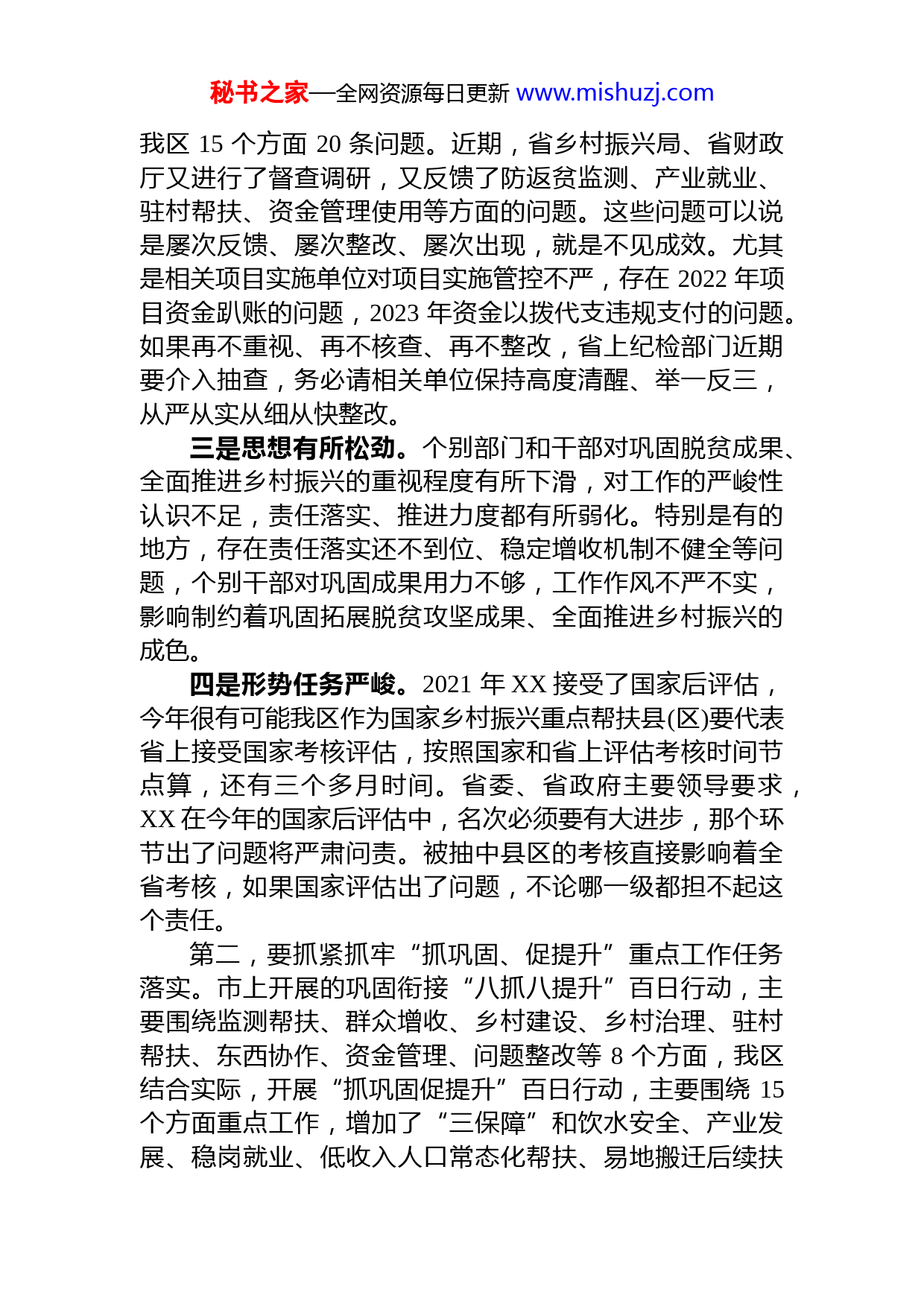 秘书之家—全网资源每日更新 www.mishuzj.com

我区 15 个方面 20 条问题。近期，省乡村振兴局、省财政厅又进行了督查调研，又反馈了防返贫监测、产业就业、驻村帮扶、资金管理使用等方面的问题。这些问题可以说是屡次反馈、屡次整改、屡次出现，就是不见成效。尤其是相关项目实施单位对项目实施管控不严，存在 2022 年项目资金趴账的问题，2023 年资金以拨代支违规支付的问题。如果再不重视、再不核查、再不整改，省上纪检部门近期要介入抽查，务必请相关单位保持高度清醒、举一反三，从严从实从细从快整改。

三是思想有所松劲。个别部门和干部对巩固脱贫成果、全面推进乡村振兴的重视程度有所下滑，对工作的严峻性认识不足，责任落实、推进力度都有所弱化。特别是有的地方，存在责任落实还不到位、稳定增收机制不健全等问题，个别干部对巩固成果用力不够，工作作风不严不实，影响制约着巩固拓展脱贫攻坚成果、全面推进乡村振兴的成色。

四是形势任务严峻。2021 年 XX 接受了国家后评估，今年很有可能我区作为国家乡村振兴重点帮扶县(区)要代表省上接受国家考核评估，按照国家和省上评估考核时间节点算，还有三个多月时间。省委、省政府主要领导要求，XX 在今年的国家后评估中，名次必须要有大进步，那个环节出了问题将严肃问责。被抽中县区的考核直接影响着全省考核，如果国家评估出了问题，不论哪一级都担不起这个责任。

第二，要抓紧抓牢“抓巩固、促提升”重点工作任务落实。市上开展的巩固衔接“八抓八提升”百日行动，主要围绕监测帮扶、群众增收、乡村建设、乡村治理、驻村帮扶、东西协作、资金管理、问题整改等 8 个方面，我区结合实际，开展“抓巩固促提升”百日行动，主要围绕 15 个方面重点工作，增加了“三保障”和饮水安全、产业发展、稳岗就业、低收入人口常态化帮扶、易地搬迁后续扶